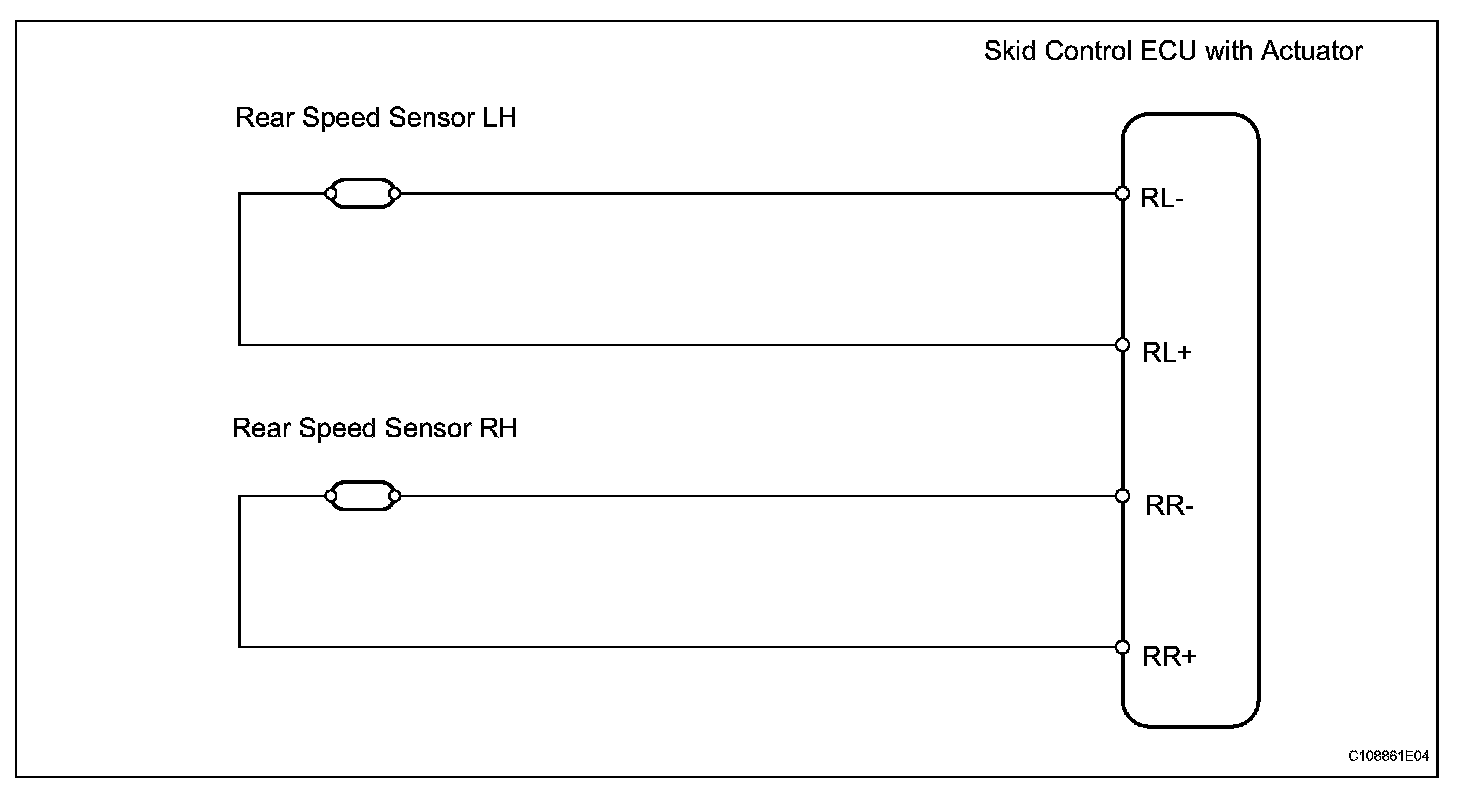 Skid Control ECU with Actuator

Rear Speed Sensor LH

RL-

RL+

Rear Speed Sensor RH

RR-

RR+

C108861E04